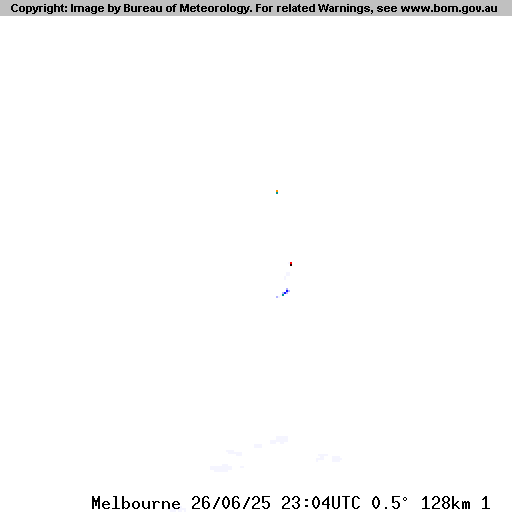 Copyright: Image by Bureau of Meteorology. For related Warnings, see www.bom.gov.au

Melbourne 26/06/25 23:04UTC 0.5° 128km 1